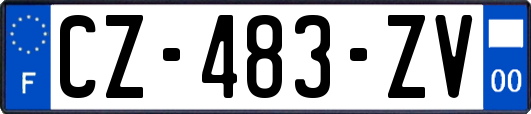 F
CZ-483-ZV
00